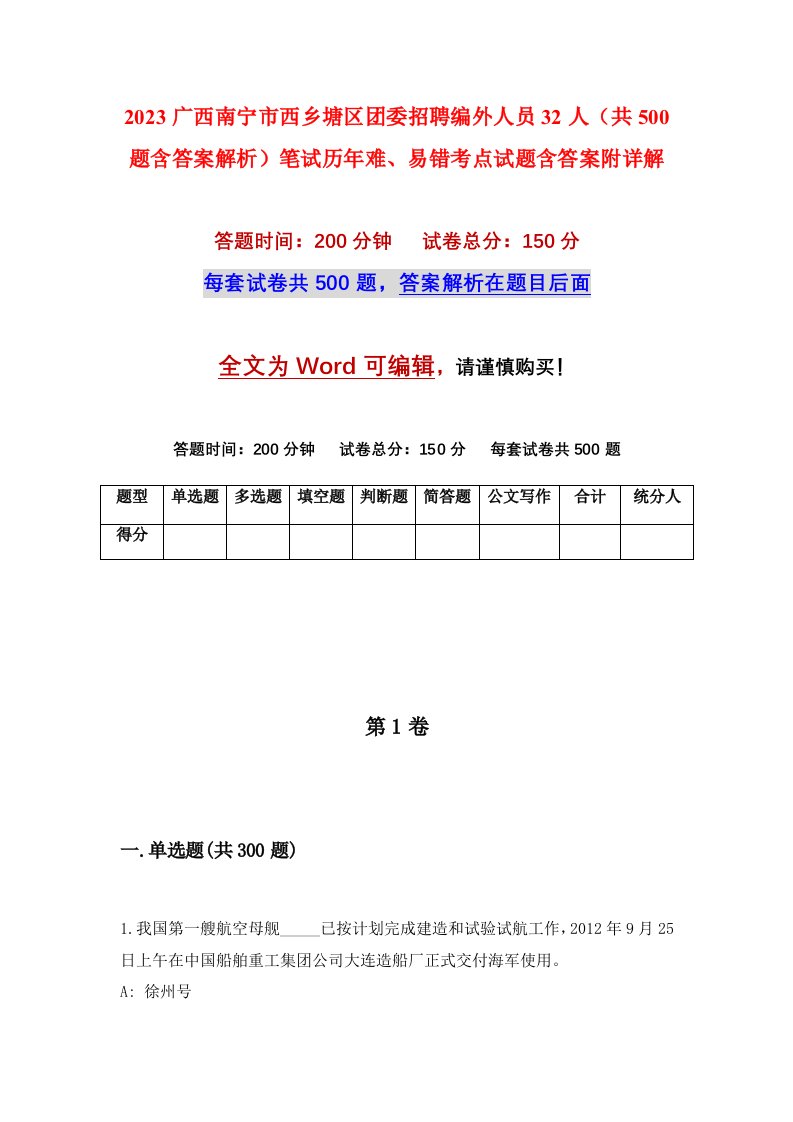 2023 广西南宁市西乡塘区团委招聘编外人员 32 人（共 500 题含答案解析）笔试历年难、易错考点试题含答案附详解

答题时间：200 分钟　试卷总分：150 分

每套试卷共 500 题，答案解析在题目后面

全文为 Word 可编辑，请谨慎购买！

答题时间：200 分钟　试卷总分：150 分　每套试卷共 500 题

| 题型 | 单选题 | 多选题 | 填空题 | 判断题 | 简答题 | 公文写作 | 合计 | 统分人 |
|---|---|---|---|---|---|---|---|---|
| 得分 | | | | | | | | |

第 1 卷

一.单选题(共 300 题)

1.我国第一艘航空母舰_____已按计划完成建造和试验试航工作，2012 年 9 月 25 日上午在中国船舶重工集团公司大连造船厂正式交付海军使用。

A: 徐州号